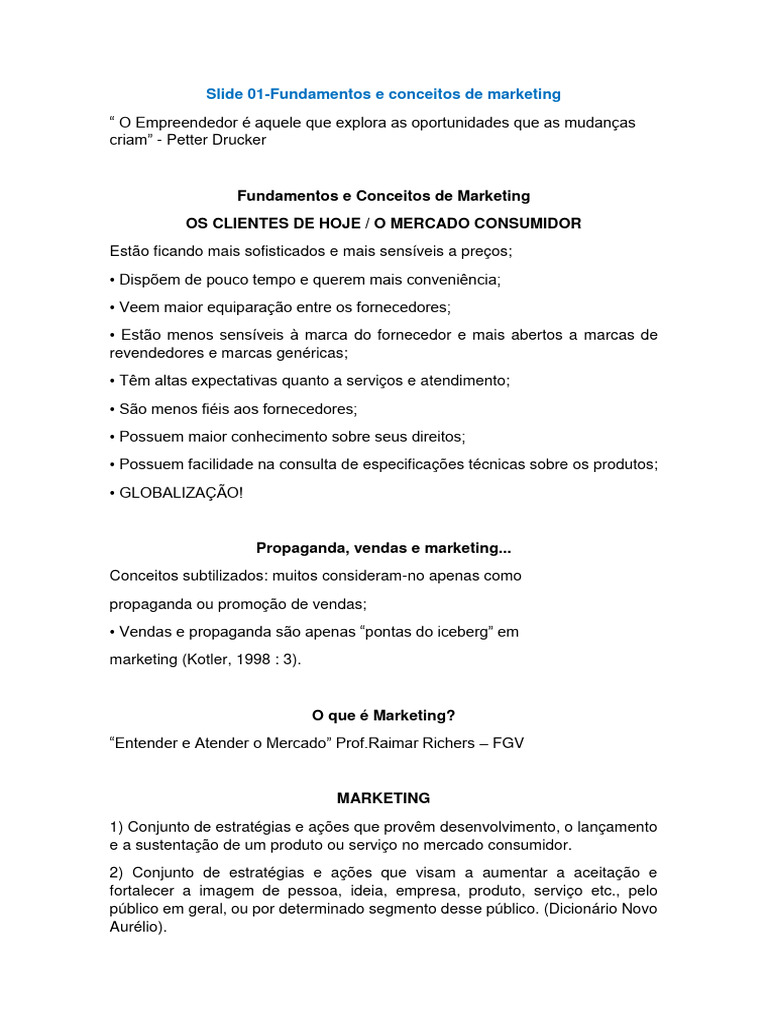 Slide 01-Fundamentos e conceitos de marketing

“ O Empreendedor é aquele que explora as oportunidades que as mudanças criam” - Petter Drucker

Fundamentos e Conceitos de Marketing

OS CLIENTES DE HOJE / O MERCADO CONSUMIDOR

Estão ficando mais sofisticados e mais sensíveis a preços;

• Dispõem de pouco tempo e querem mais conveniência;

• Veem maior equiparação entre os fornecedores;

• Estão menos sensíveis à marca do fornecedor e mais abertos a marcas de revendedores e marcas genéricas;

• Têm altas expectativas quanto a serviços e atendimento;

• São menos fiéis aos fornecedores;

• Possuem maior conhecimento sobre seus direitos;

• Possuem facilidade na consulta de especificações técnicas sobre os produtos;

• GLOBALIZAÇÃO!

Propaganda, vendas e marketing...

Conceitos subtilizados: muitos consideram-no apenas como

propaganda ou promoção de vendas;

• Vendas e propaganda são apenas “pontas do iceberg” em

marketing (Kotler, 1998 : 3).

O que é Marketing?

“Entender e Atender o Mercado” Prof.Raimar Richers – FGV

MARKETING

1) Conjunto de estratégias e ações que provêm desenvolvimento, o lançamento e a sustentação de um produto ou serviço no mercado consumidor.

2) Conjunto de estratégias e ações que visam a aumentar a aceitação e fortalecer a imagem de pessoa, ideia, empresa, produto, serviço etc., pelo público em geral, ou por determinado segmento desse público. (Dicionário Novo Aurélio).